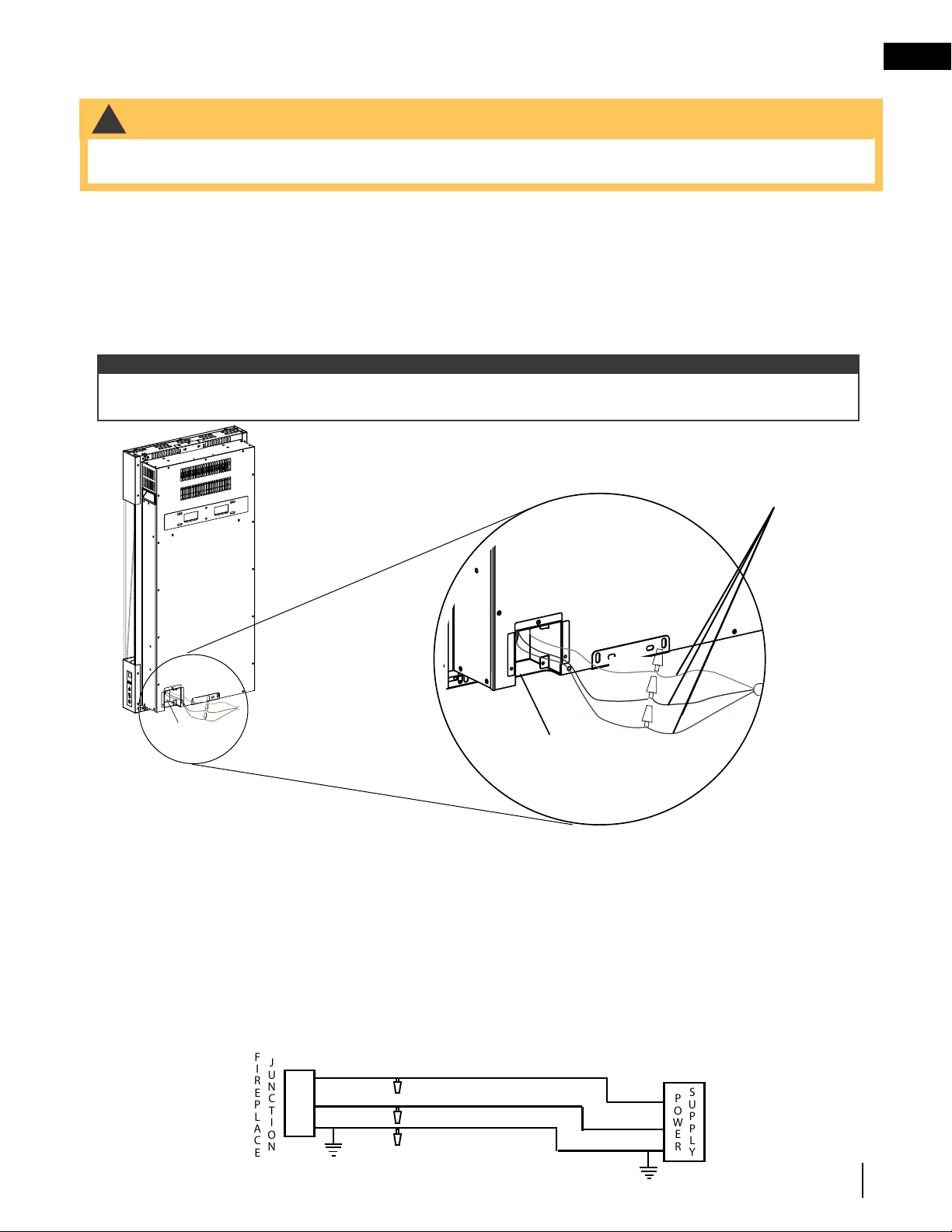 FIREPLACE JUNCTION

POWER SUPPLY